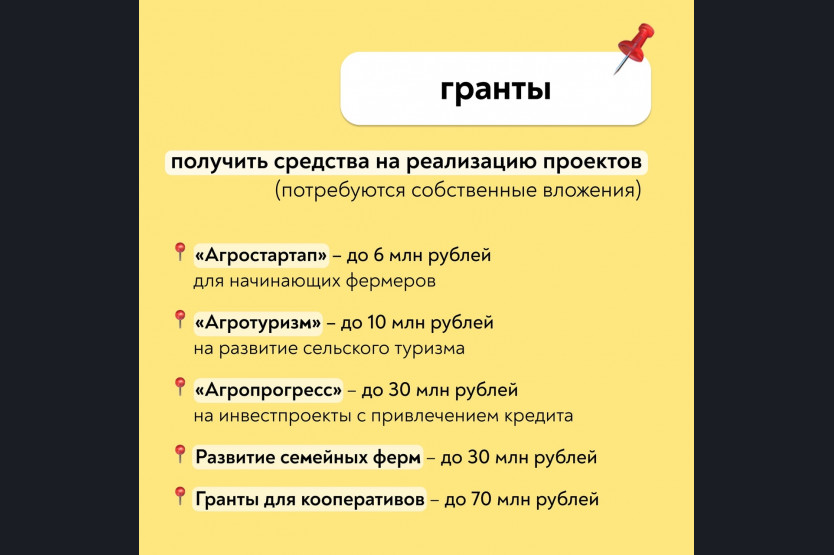 гранты

получить средства на реализацию проектов (потребуются собственные вложения)

«Агростартап» – до 6 млн рублей для начинающих фермеров

«Агротуризм» – до 10 млн рублей на развитие сельского туризма

«Агропрогресс» – до 30 млн рублей на инвестпроекты с привлечением кредита

Развитие семейных ферм – до 30 млн рублей

Гранты для кооперативов – до 70 млн рублей